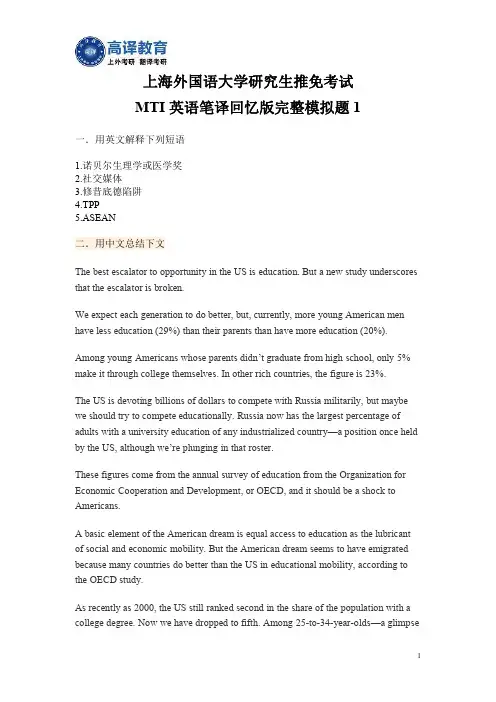 高译教育
上外考研 翻译考研

上海外国语大学研究生推免考试
MTI 英语笔译回忆版完整模拟题 1

一、用英文解释下列短语

1.诺贝尔生理学或医学奖
2.社交媒体
3.修昔底德陷阱
4.TPP
5.ASEAN

二、用中文总结下文

The best escalator to opportunity in the US is education. But a new study underscores that the escalator is broken.

We expect each generation to do better, but, currently, more young American men have less education (29%) than their parents than have more education (20%).

Among young Americans whose parents didn't graduate from high school, only 5% make it through college themselves. In other rich countries, the figure is 23%.

The US is devoting billions of dollars to compete with Russia militarily, but maybe we should try to compete educationally. Russia now has the largest percentage of adults with a university education of any industrialized country—a position once held by the US, although we're plunging in that roster.

These figures come from the annual survey of education from the Organization for Economic Cooperation and Development, or OECD, and it should be a shock to Americans.

A basic element of the American dream is equal access to education as the lubricant of social and economic mobility. But the American dream seems to have emigrated because many countries do better than the US in educational mobility, according to the OECD study.

As recently as 2000, the US still ranked second in the share of the population with a college degree. Now we have dropped to fifth. Among 25-to-34-year-olds—a glimpse

1